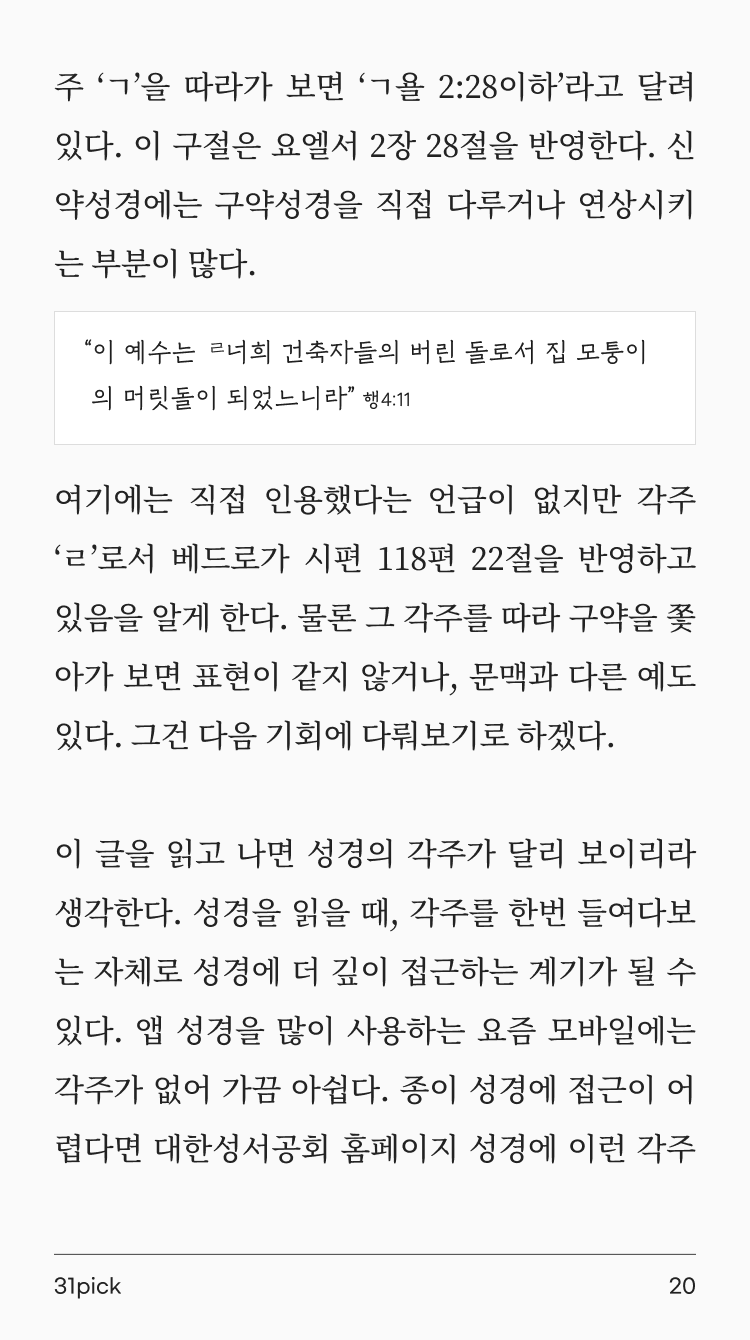 주 ‘ㄱ’을 따라가 보면 ‘ㄱ욜 2:28이하’라고 달려 있다. 이 구절은 요엘서 2장 28절을 반영한다. 신약성경에는 구약성경을 직접 다루거나 연상시키는 부분이 많다.

“이 예수는 ᄅ너희 건축자들의 버린 돌로서 집 모퉁이의 머릿돌이 되었느니라” 행4:11

여기에는 직접 인용했다는 언급이 없지만 각주 ‘ㄹ’로서 베드로가 시편 118편 22절을 반영하고 있음을 알게 한다. 물론 그 각주를 따라 구약을 쫓아가 보면 표현이 같지 않거나, 문맥과 다른 예도 있다. 그건 다음 기회에 다뤄보기로 하겠다.

이 글을 읽고 나면 성경의 각주가 달리 보이리라 생각한다. 성경을 읽을 때, 각주를 한번 들여다보는 자체로 성경에 더 깊이 접근하는 계기가 될 수 있다. 앱 성경을 많이 사용하는 요즘 모바일에는 각주가 없어 가끔 아쉽다. 종이 성경에 접근이 어렵다면 대한성서공회 홈페이지 성경에 이런 각주

31pick
20